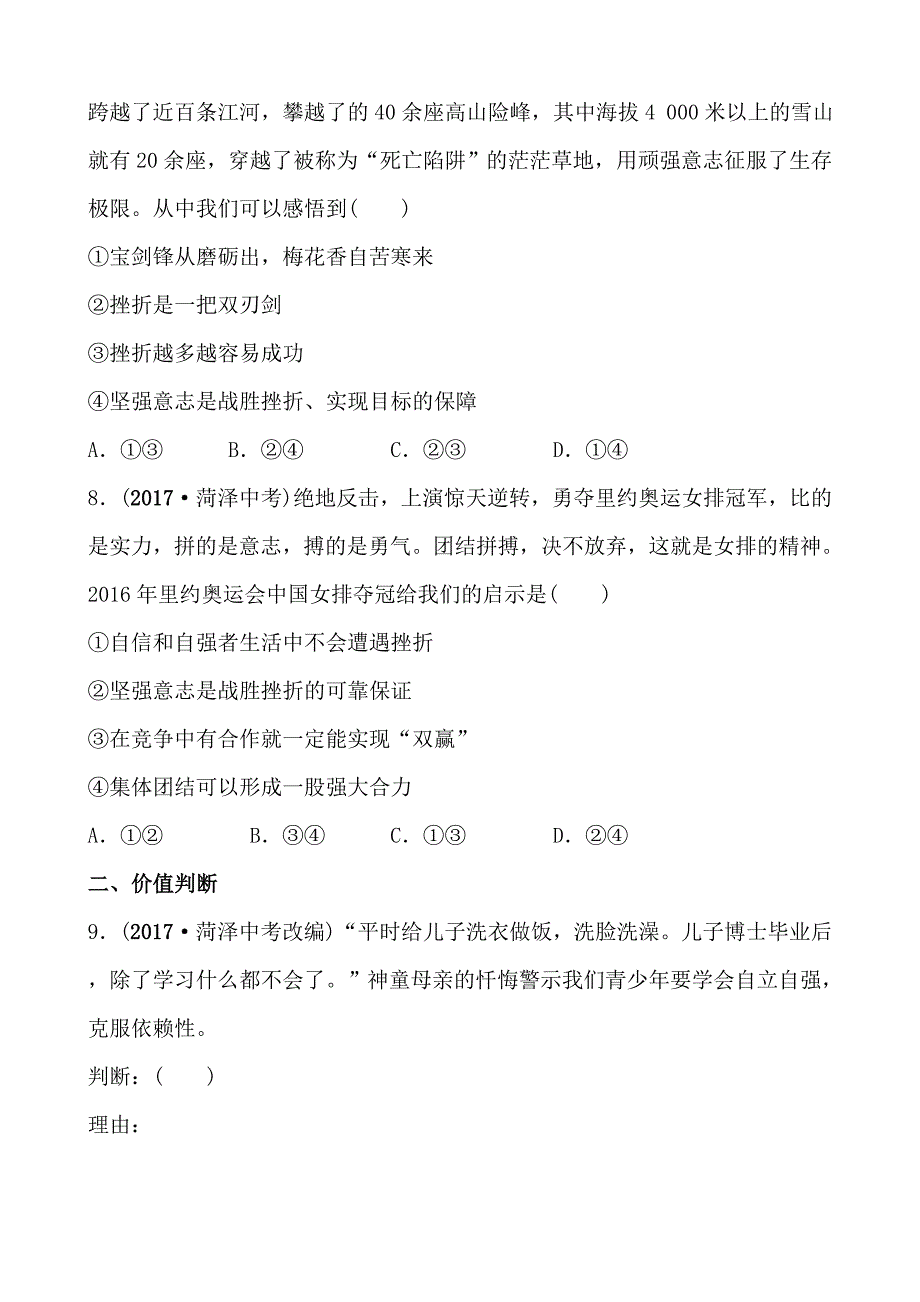 跨越了近百条江河，攀越了的40余座高山险峰，其中海拔4 000米以上的雪山就有20余座，穿越了被称为“死亡陷阱”的茫茫草地，用顽强意志征服了生存极限。从中我们可以感悟到(　　)

①宝剑锋从磨砺出，梅花香自苦寒来

②挫折是一把双刃剑

③挫折越多越容易成功

④坚强意志是战胜挫折、实现目标的保障

A．①③　　B．②④　　C．②③　　D．①④

8．(2017·菏泽中考)绝地反击，上演惊天逆转，勇夺里约奥运女排冠军，比的是实力，拼的是意志，搏的是勇气。团结拼搏，决不放弃，这就是女排的精神。2016年里约奥运会中国女排夺冠给我们的启示是(　　)

①自信和自强者生活中不会遭遇挫折

②坚强意志是战胜挫折的可靠保证

③在竞争中有合作就一定能实现“双赢”

④集体团结可以形成一股强大合力

A．①②　　B．③④　　C．①③　　D．②④

二、价值判断

9．(2017·菏泽中考改编)“平时给儿子洗衣做饭，洗脸洗澡。儿子博士毕业后，除了学习什么都不会了。”神童母亲的忏悔警示我们青少年要学会自立自强，克服依赖性。

判断：(　　)

理由：